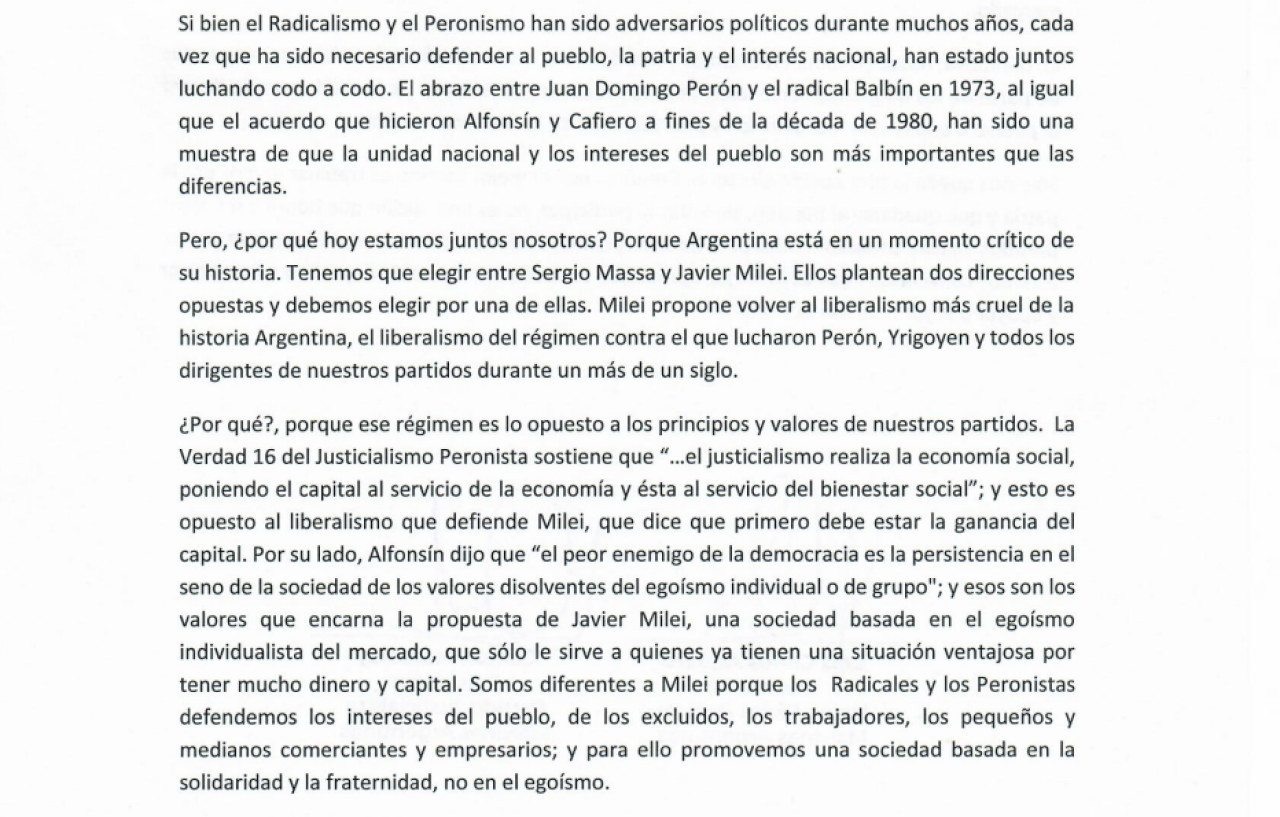 Si bien el Radicalismo y el Peronismo han sido adversarios políticos durante muchos años, cada vez que ha sido necesario defender al pueblo, la patria y el interés nacional, han estado juntos luchando codo a codo. El abrazo entre Juan Domingo Perón y el radical Balbín en 1973, al igual que el acuerdo que hicieron Alfonsín y Cafiero a fines de la década de 1980, han sido una muestra de que la unidad nacional y los intereses del pueblo son más importantes que las diferencias.

Pero, ¿por qué hoy estamos juntos nosotros? Porque Argentina está en un momento crítico de su historia. Tenemos que elegir entre Sergio Massa y Javier Milei. Ellos plantean dos direcciones opuestas y debemos elegir por una de ellas. Milei propone volver al liberalismo más cruel de la historia Argentina, el liberalismo del régimen contra el que lucharon Perón, Yrigoyen y todos los dirigentes de nuestros partidos durante un más de un siglo.

¿Por qué?, porque ese régimen es lo opuesto a los principios y valores de nuestros partidos. La Verdad 16 del Justicialismo Peronista sostiene que "...el justicialismo realiza la economía social, poniendo el capital al servicio de la economía y ésta al servicio del bienestar social"; y esto es opuesto al liberalismo que defiende Milei, que dice que primero debe estar la ganancia del capital. Por su lado, Alfonsín dijo que "el peor enemigo de la democracia es la persistencia en el seno de la sociedad de los valores disolventes del egoísmo individual o de grupo"; y esos son los valores que encarna la propuesta de Javier Milei, una sociedad basada en el egoísmo individualista del mercado, que sólo le sirve a quienes ya tienen una situación ventajosa por tener mucho dinero y capital. Somos diferentes a Milei porque los Radicales y los Peronistas defendemos los intereses del pueblo, de los excluidos, los trabajadores, los pequeños y medianos comerciantes y empresarios; y para ello promovemos una sociedad basada en la solidaridad y la fraternidad, no en el egoísmo.